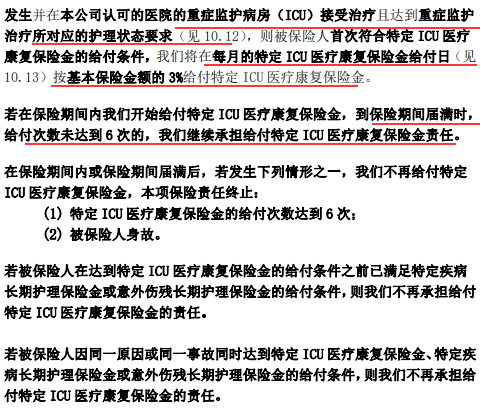 发生并在本公司认可的医院的重症监护病房（ICU）接受治疗且达到重症监护治疗所对应的护理状态要求（见10.12），则被保险人首次符合特定ICU医疗康复保险金的给付条件，我们将在每月的特定ICU医疗康复保险金给付日（见10.13）按基本保险金额的3%给付特定ICU医疗康复保险金。

若在保险期间内我们开始给付特定ICU医疗康复保险金，到保险期间届满时，给付次数未达到6次的，我们继续承担给付特定ICU医疗康复保险金责任。

在保险期间内或保险期间届满后，若发生下列情形之一，我们不再给付特定ICU医疗康复保险金，本项保险责任终止：
(1) 特定ICU医疗康复保险金的给付次数达到6次；
(2) 被保险人身故。

若被保险人在达到特定ICU医疗康复保险金的给付条件之前已满足特定疾病长期护理保险金或意外伤残长期护理保险金的给付条件，则我们不再承担给付特定ICU医疗康复保险金的责任。

若被保险人因同一原因或同一事故同时达到特定ICU医疗康复保险金、特定疾病长期护理保险金或意外伤残长期护理保险金的给付条件，则我们不再承担给付特定ICU医疗康复保险金的责任。